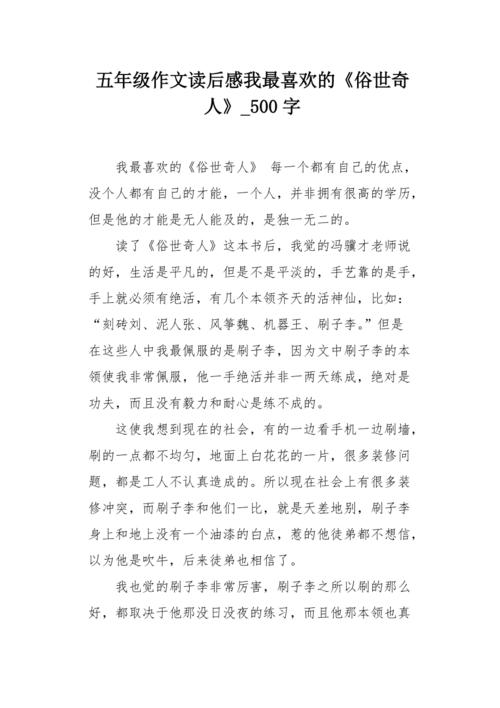 五年级作文读后感我最喜欢的《俗世奇人》_500 字

我最喜欢的《俗世奇人》 每一个都有自己的优点，没个人都有自己的才能，一个人，并非拥有很高的学历，但是他的才能是无人能及的，是独一无二的。

读了《俗世奇人》这本书后，我觉的冯骥才老师说的好，生活是平凡的，但是不是平淡的，手艺靠的是手，手上就必须有绝活，有几个本领齐天的活神仙，比如：“刻砖刘、泥人张、风筝魏、机器王、刷子李。”但是在这些人中我最佩服的是刷子李，因为文中刷子李的本领使我非常佩服，他一手绝活并非一两天练成，绝对是功夫，而且没有毅力和耐心是练不成的。

这使我想到现在的社会，有的一边看手机一边刷墙，刷的一点都不均匀，地面上白花花的一片，很多装修问题，都是工人不认真造成的。所以现在社会上有很多装修冲突，而刷子李和他们一比，就是天差地别，刷子李身上和地上没有一个油漆的白点，惹的他徒弟都不想信，以为他是吹牛，后来徒弟也相信了。

我也觉的刷子李非常厉害，刷子李之所以刷的那么好，都取决于他那没日没夜的练习，而且他那本领也真